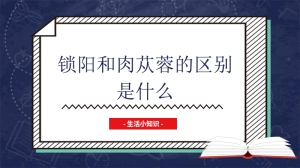 锁阳和肉苁蓉的区别是什么

- 生活小知识 -